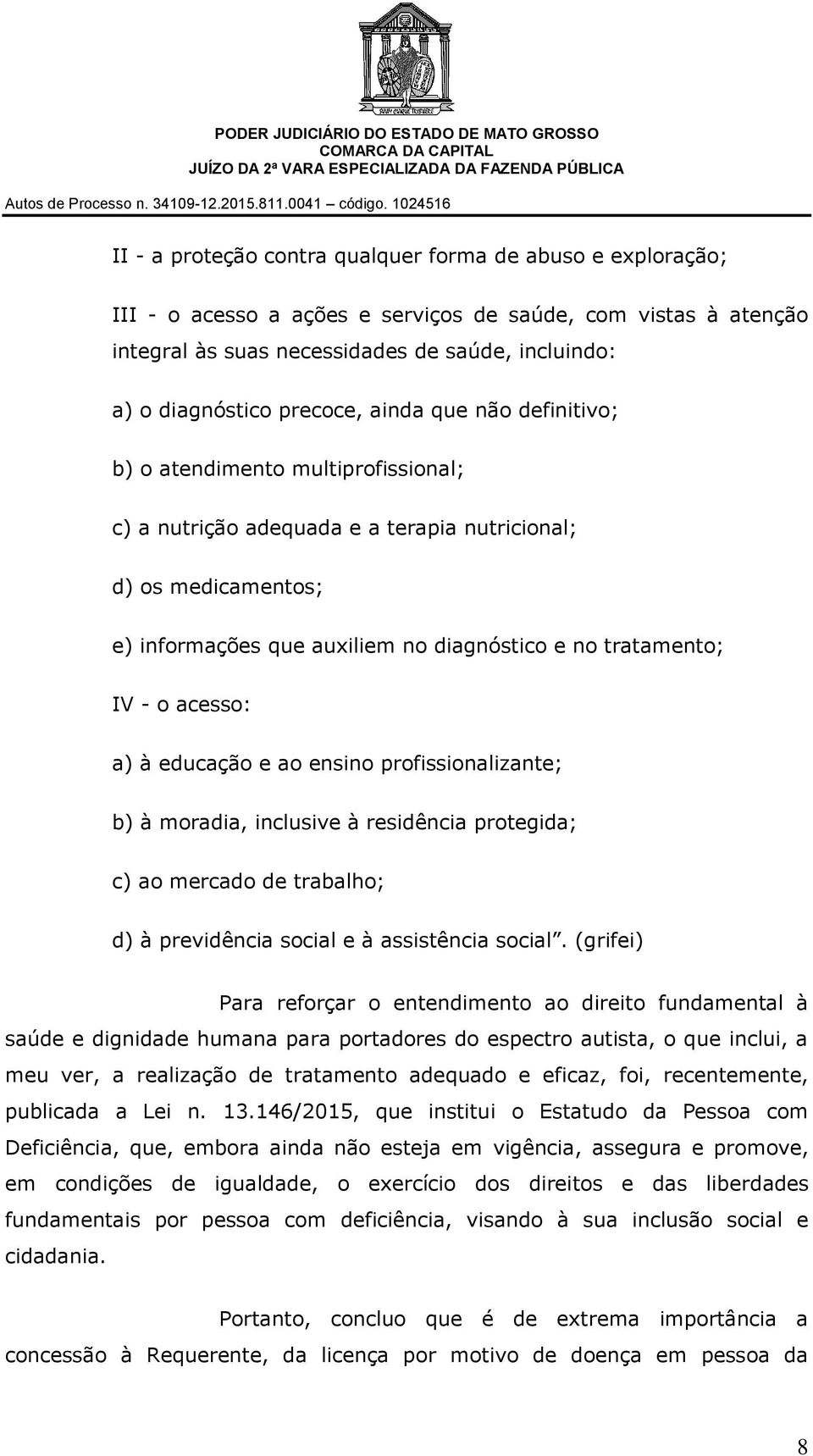 PODER JUDICIÁRIO DO ESTADO DE MATO GROSSO
COMARCA DA CAPITAL
JUÍZO DA 2ª VARA ESPECIALIZADA DA FAZENDA PÚBLICA
Autos de Processo n. 34109-12.2015.811.0041 – código. 1024516

II - a proteção contra qualquer forma de abuso e exploração;

III - o acesso a ações e serviços de saúde, com vistas à atenção integral às suas necessidades de saúde, incluindo:

a) o diagnóstico precoce, ainda que não definitivo;

b) o atendimento multiprofissional;

c) a nutrição adequada e a terapia nutricional;

d) os medicamentos;

e) informações que auxiliem no diagnóstico e no tratamento;

IV - o acesso:

a) à educação e ao ensino profissionalizante;

b) à moradia, inclusive à residência protegida;

c) ao mercado de trabalho;

d) à previdência social e à assistência social”. (grifei)

Para reforçar o entendimento ao direito fundamental à saúde e dignidade humana para portadores do espectro autista, o que inclui, a meu ver, a realização de tratamento adequado e eficaz, foi, recentemente, publicada a Lei n. 13.146/2015, que institui o Estatudo da Pessoa com Deficiência, que, embora ainda não esteja em vigência, assegura e promove, em condições de igualdade, o exercício dos direitos e das liberdades fundamentais por pessoa com deficiência, visando à sua inclusão social e cidadania.

Portanto, concluo que é de extrema importância a concessão à Requerente, da licença por motivo de doença em pessoa da

8